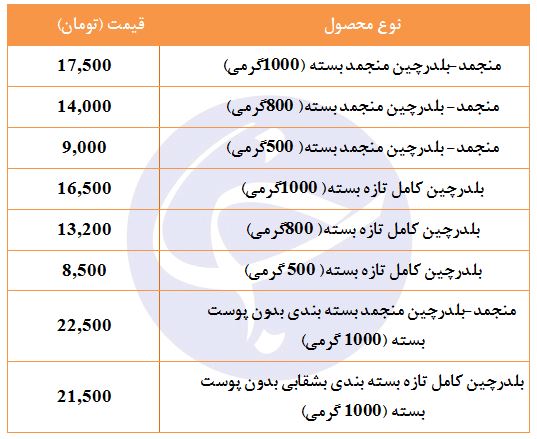 | نوع محصول | قیمت (تومان) |
|---|---|
| منجمد-بلدرچین منجمد بسته (1000گرمی) | 17,500 |
| منجمد- بلدرچین منجمد بسته( 800گرمی) | 14,000 |
| منجمد- بلدرچین منجمد بسته( 500گرمی) | 9,000 |
| بلدرچین کامل تازه بسته( 1000گرمی) | 16,500 |
| بلدرچین کامل تازه بسته( 800گرمی) | 13,200 |
| بلدرچین کامل تازه بسته( 500 گرمی) | 8,500 |
| منجمد-بلدرچین منجمد بسته بندی بدون پوست بسته (1000 گرمی) | 22,500 |
| بلدرچین کامل تازه بسته بندی بشقابی بدون پوست بسته (1000 گرمی) | 21,500 |